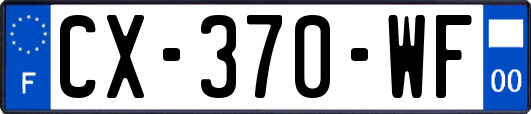 F

CX-370-WF

00